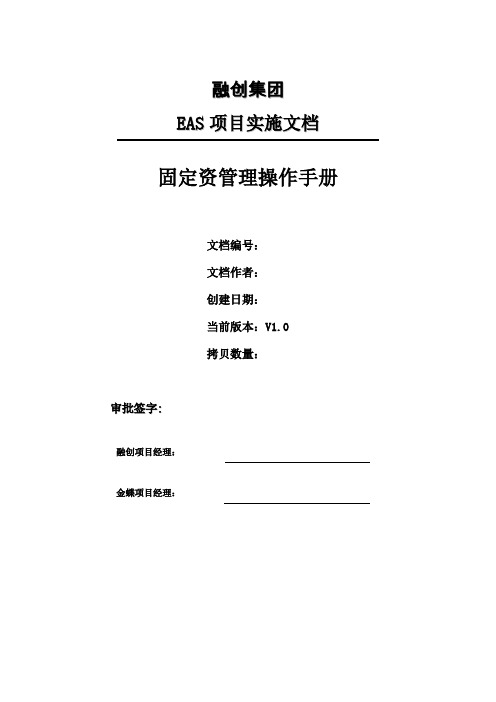 融创集团

EAS 项目实施文档

固定资管理操作手册

文档编号：

文档作者：

创建日期：

当前版本：V1.0

拷贝数量：

审批签字：

融创项目经理：

金蝶项目经理：